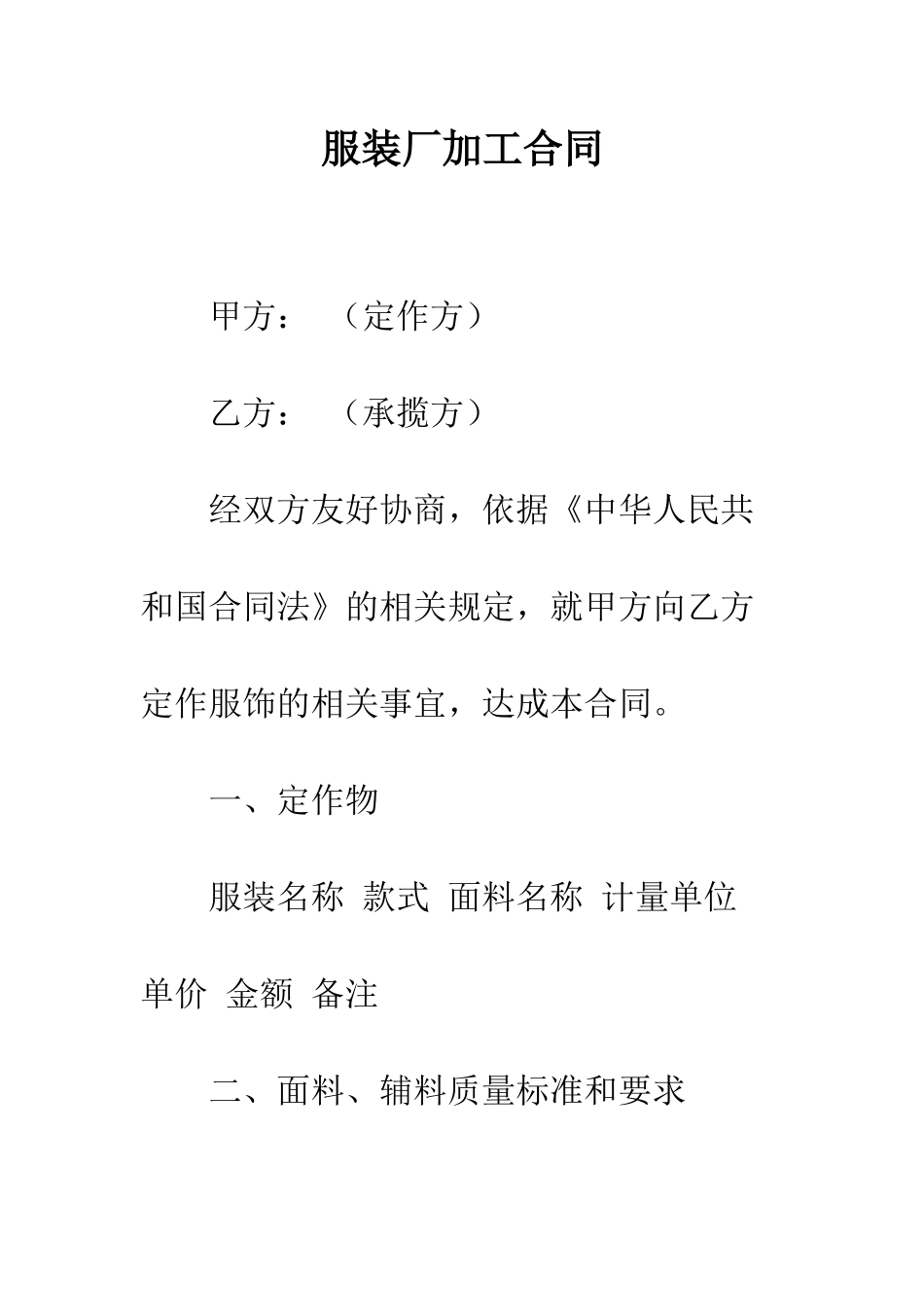 服装厂加工合同

甲方：（定作方）

乙方：（承揽方）

经双方友好协商，依据《中华人民共和国合同法》的相关规定，就甲方向乙方定作服饰的相关事宜，达成本合同。

一、定作物

服装名称 款式 面料名称 计量单位 单价 金额 备注

二、面料、辅料质量标准和要求